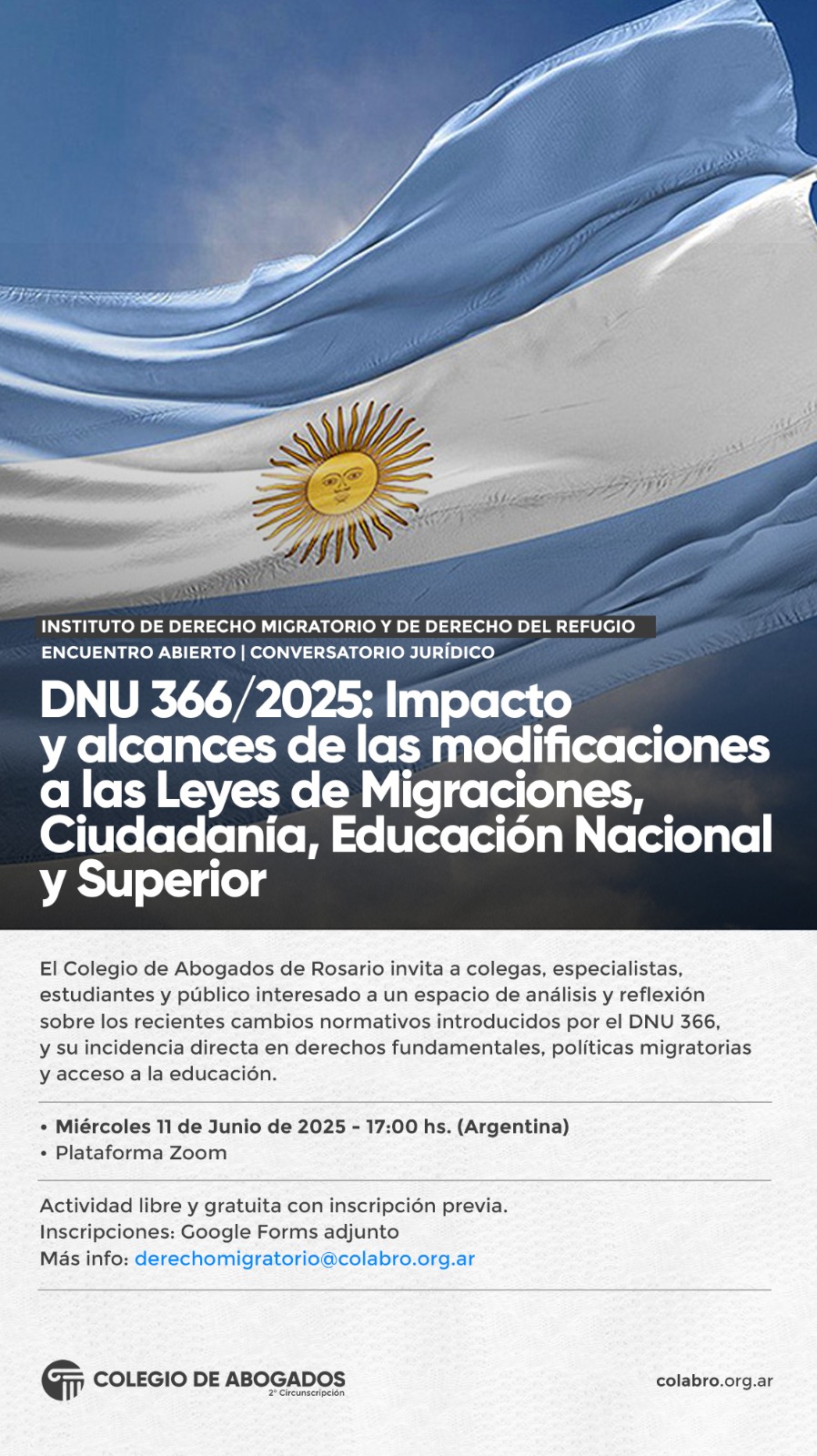 INSTITUTO DE DERECHO MIGRATORIO Y DE DERECHO DEL REFUGIO
ENCUENTRO ABIERTO | CONVERSATORIO JURÍDICO

DNU 366/2025: Impacto y alcances de las modificaciones a las Leyes de Migraciones, Ciudadanía, Educación Nacional y Superior

El Colegio de Abogados de Rosario invita a colegas, especialistas, estudiantes y público interesado a un espacio de análisis y reflexión sobre los recientes cambios normativos introducidos por el DNU 366, y su incidencia directa en derechos fundamentales, políticas migratorias y acceso a la educación.

• Miércoles 11 de Junio de 2025 - 17:00 hs. (Argentina)
• Plataforma Zoom

Actividad libre y gratuita con inscripción previa.
Inscripciones: Google Forms adjunto
Más info: derechomigratorio@colabro.org.ar

COLEGIO DE ABOGADOS
2° Circunscripción

colabro.org.ar